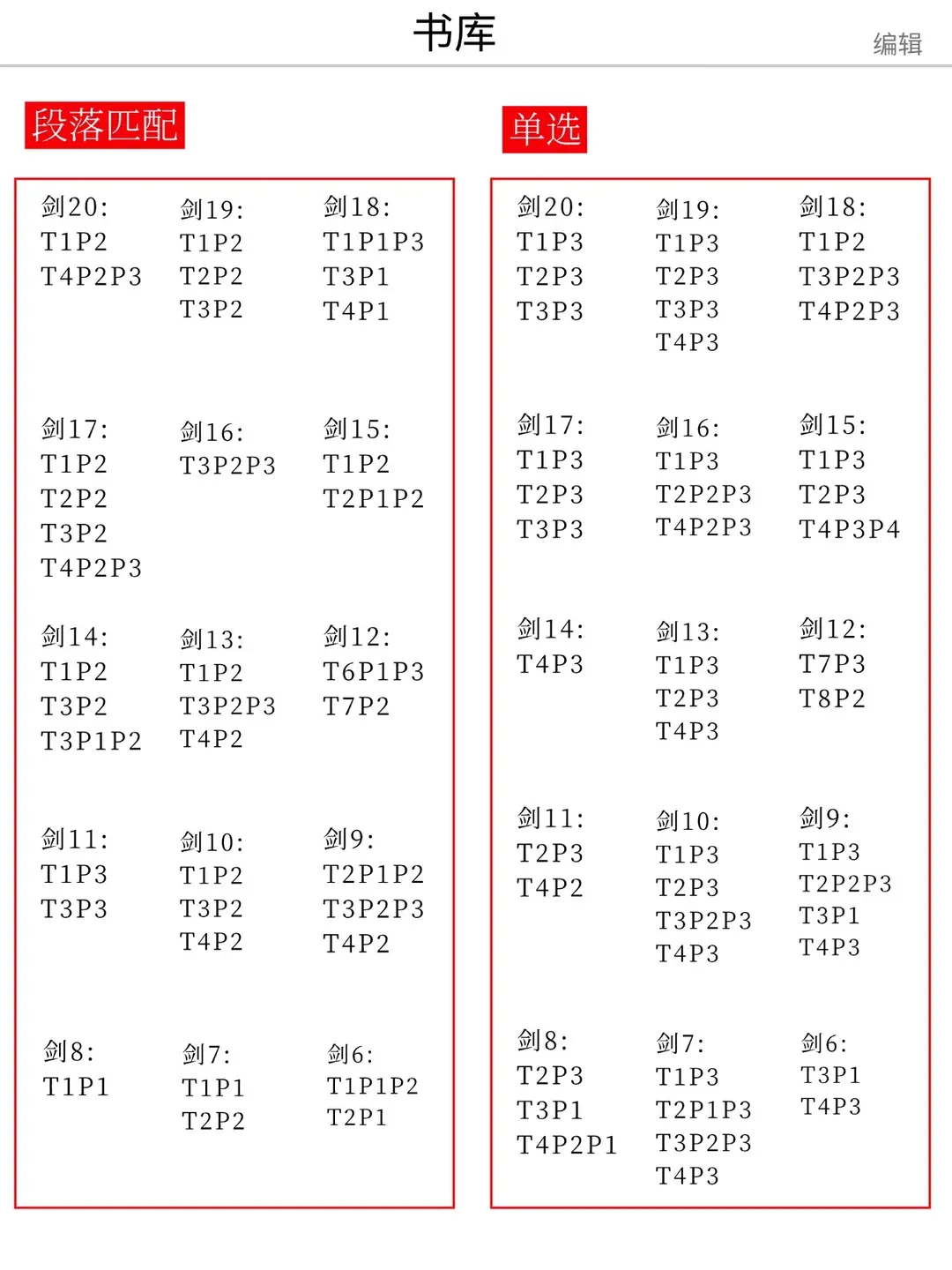 书库

编辑

段落匹配

剑20:
T1P2
T4P2P3

剑19:
T1P2
T2P2
T3P2

剑18:
T1P1P3
T3P1
T4P1

剑17:
T1P2
T2P2
T3P2
T4P2P3

剑16:
T3P2P3

剑15:
T1P2
T2P1P2

剑14:
T1P2
T3P2
T3P1P2

剑13:
T1P2
T3P2P3
T4P2

剑12:
T6P1P3
T7P2

剑11:
T1P3
T3P3

剑10:
T1P2
T3P2
T4P2

剑9:
T2P1P2
T3P2P3
T4P2

剑8:
T1P1

剑7:
T1P1
T2P2

剑6:
T1P1P2
T2P1

单选

剑20:
T1P3
T2P3
T3P3

剑19:
T1P3
T2P3
T3P3
T4P3

剑18:
T1P2
T3P2P3
T4P2P3

剑17:
T1P3
T2P3
T3P3

剑16:
T1P3
T2P2P3
T4P2P3

剑15:
T1P3
T2P3
T4P3P4

剑14:
T4P3

剑13:
T1P3
T2P3
T4P3

剑12:
T7P3
T8P2

剑11:
T2P3
T4P2

剑10:
T1P3
T2P3
T3P2P3
T4P3

剑9:
T1P3
T2P2P3
T3P1
T4P3

剑8:
T2P3
T3P1
T4P2P1

剑7:
T1P3
T2P1P3
T3P2P3
T4P3

剑6:
T3P1
T4P3